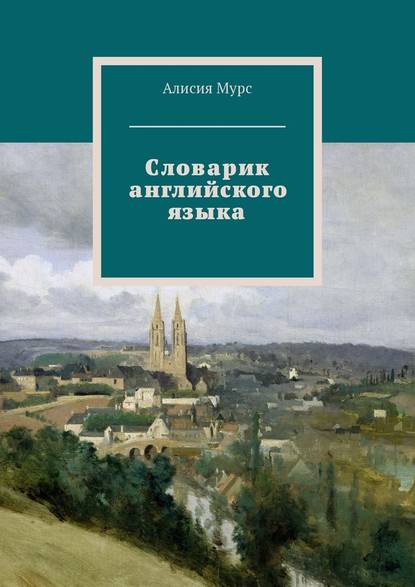 Алисия Мурс

Словарик английского языка